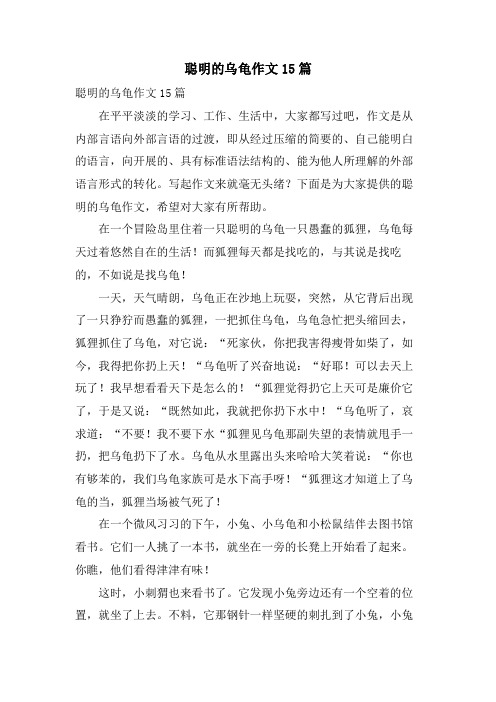 聪明的乌龟作文15篇

聪明的乌龟作文15篇

在平平淡淡的学习、工作、生活中，大家都写过吧，作文是从内部言语向外部言语的过渡，即从经过压缩的简要的、自己能明白的语言，向开展的、具有标准语法结构的、能为他人所理解的外部语言形式的转化。写起作文来就毫无头绪？下面是为大家提供的聪明的乌龟作文，希望对大家有所帮助。

在一个冒险岛里住着一只聪明的乌龟一只愚蠢的狐狸，乌龟每天过着悠然自在的生活！而狐狸每天都是找吃的，与其说是找吃的，不如说是找乌龟！

一天，天气晴朗，乌龟正在沙地上玩耍，突然，从它背后出现了一只狰狞而愚蠢的狐狸，一把抓住乌龟，乌龟急忙把头缩回去，狐狸抓住了乌龟，对它说：“死家伙，你把我害得瘦骨如柴了，如今，我得把你扔上天！“乌龟听了兴奋地说：“好耶！可以去天上玩了！我早想看看天下是怎么的！“狐狸觉得扔它上天可是廉价它了，于是又说：“既然如此，我就把你扔下水中！“乌龟听了，哀求道：“不要！我不要下水“狐狸见乌龟那副失望的表情就甩手一扔，把乌龟扔下了水。乌龟从水里露出头来哈哈大笑着说：“你也有够笨的，我们乌龟家族可是水下高手呀！“狐狸这才知道上了乌龟的当，狐狸当场被气死了！

在一个微风习习的下午，小兔、小乌龟和小松鼠结伴去图书馆看书。它们一人挑了一本书，就坐在一旁的长凳上开始看了起来。你瞧，他们看得津津有味！

这时，小刺猬也来看书了。它发现小兔旁边还有一个空着的位置，就坐了上去。不料，它那钢针一样坚硬的刺扎到了小兔，小兔